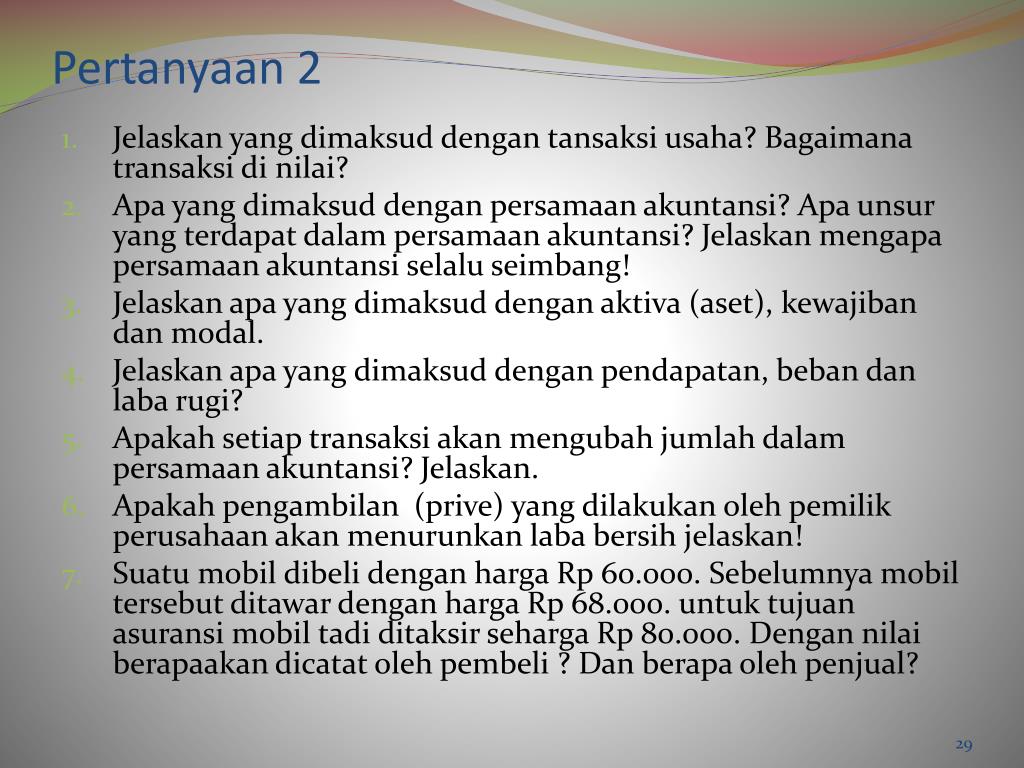 Pertanyaan 2

1. Jelaskan yang dimaksud dengan tansaksi usaha? Bagaimana transaksi di nilai?
2. Apa yang dimaksud dengan persamaan akuntansi? Apa unsur yang terdapat dalam persamaan akuntansi? Jelaskan mengapa persamaan akuntansi selalu seimbang!
3. Jelaskan apa yang dimaksud dengan aktiva (aset), kewajiban dan modal.
4. Jelaskan apa yang dimaksud dengan pendapatan, beban dan laba rugi?
5. Apakah setiap transaksi akan mengubah jumlah dalam persamaan akuntansi? Jelaskan.
6. Apakah pengambilan (prive) yang dilakukan oleh pemilik perusahaan akan menurunkan laba bersih jelaskan!
7. Suatu mobil dibeli dengan harga Rp 60.000. Sebelumnya mobil tersebut ditawar dengan harga Rp 68.000. untuk tujuan asuransi mobil tadi ditaksir seharga Rp 80.000. Dengan nilai berapaakan dicatat oleh pembeli ? Dan berapa oleh penjual?

29